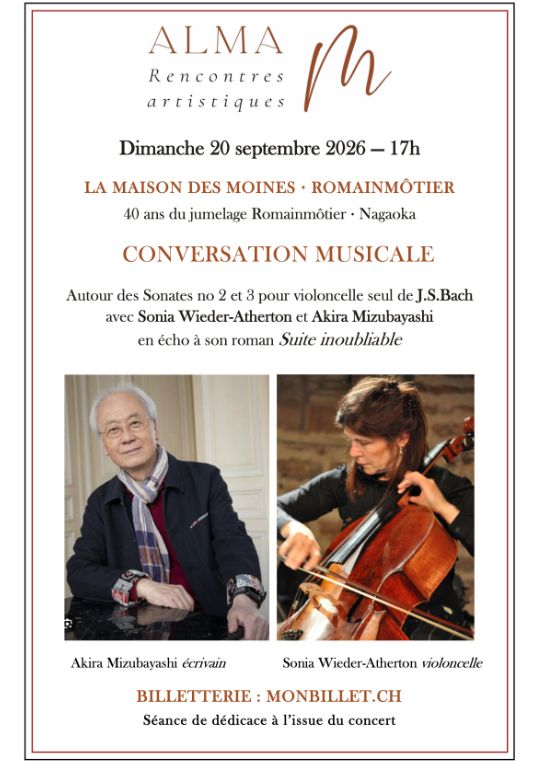 ALMA
Rencontres artistiques
M

Dimanche 20 septembre 2026 — 17h

LA MAISON DES MOINES · ROMAINMÔTIER

40 ans du jumelage Romainmôtier · Nagaoka

CONVERSATION MUSICALE

Autour des Sonates no 2 et 3 pour violoncelle seul de J.S.Bach avec Sonia Wieder-Atherton et Akira Mizubayashi en écho à son roman Suite inoubliable

Akira Mizubayashi écrivain

Sonia Wieder-Atherton violoncelle

BILLETTERIE : MONBILLET.CH

Séance de dédicace à l'issue du concert